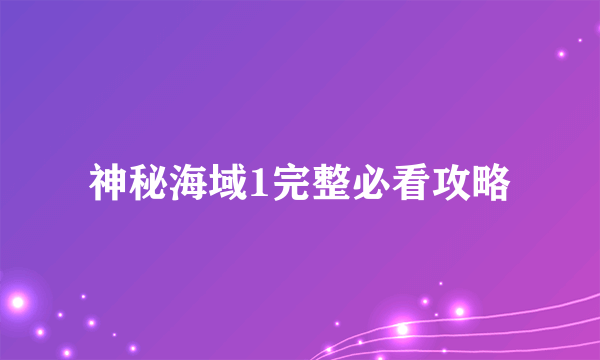 神秘海域1完整必看攻略